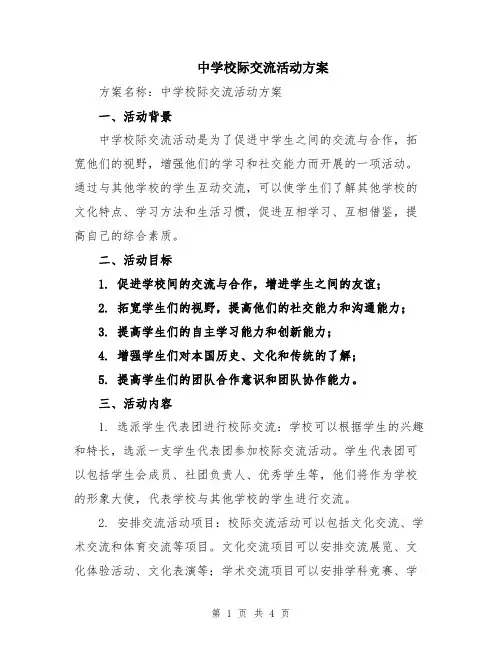 中学校际交流活动方案

方案名称：中学校际交流活动方案

一、活动背景

中学校际交流活动是为了促进中学生之间的交流与合作，拓宽他们的视野，增强他们的学习和社交能力而开展的一项活动。通过与其他学校的学生互动交流，可以使学生们了解其他学校的文化特点、学习方法和生活习惯，促进互相学习、互相借鉴，提高自己的综合素质。

二、活动目标

1. 促进学校间的交流与合作，增进学生之间的友谊；

2. 拓宽学生们的视野，提高他们的社交能力和沟通能力；

3. 提高学生们的自主学习能力和创新能力；

4. 增强学生们对本国历史、文化和传统的了解；

5. 提高学生们的团队合作意识和团队协作能力。

三、活动内容

1. 选派学生代表团进行校际交流：学校可以根据学生的兴趣和特长，选派一支学生代表团参加校际交流活动。学生代表团可以包括学生会成员、社团负责人、优秀学生等，他们将作为学校的形象大使，代表学校与其他学校的学生进行交流。

2. 安排交流活动项目：校际交流活动可以包括文化交流、学术交流和体育交流等项目。文化交流项目可以安排交流展览、文化体验活动、文化表演等；学术交流项目可以安排学科竞赛、学

第 1 页 共 4 页